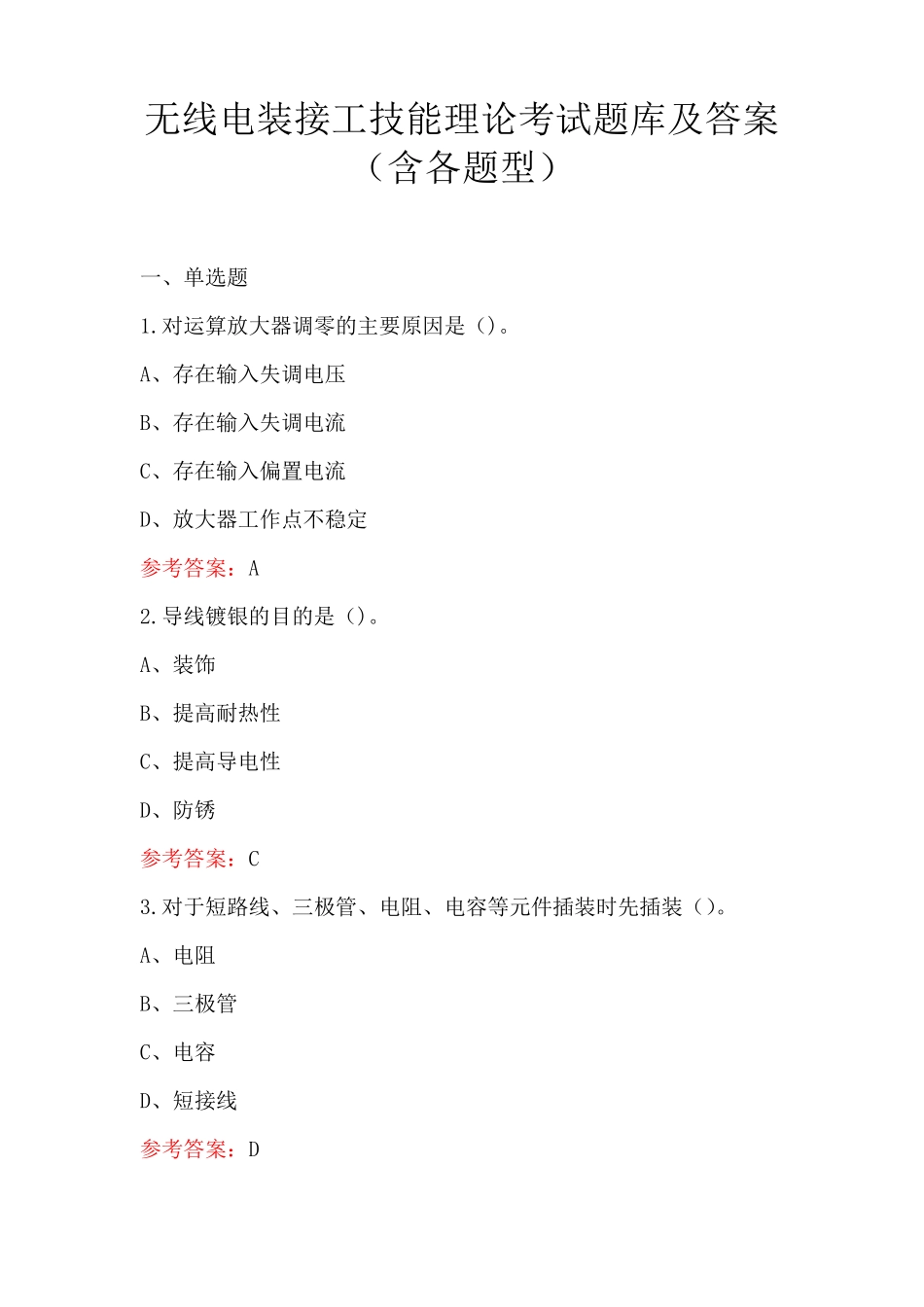 无线电装接工技能理论考试题库及答案（含各题型）

一、单选题

1.对运算放大器调零的主要原因是（）。

A、存在输入失调电压

B、存在输入失调电流

C、存在输入偏置电流

D、放大器工作点不稳定

参考答案：A

2.导线镀银的目的是（）。

A、装饰

B、提高耐热性

C、提高导电性

D、防锈

参考答案：C

3.对于短路线、三极管、电阻、电容等元件插装时先插装（）。

A、电阻

B、三极管

C、电容

D、短接线

参考答案：D